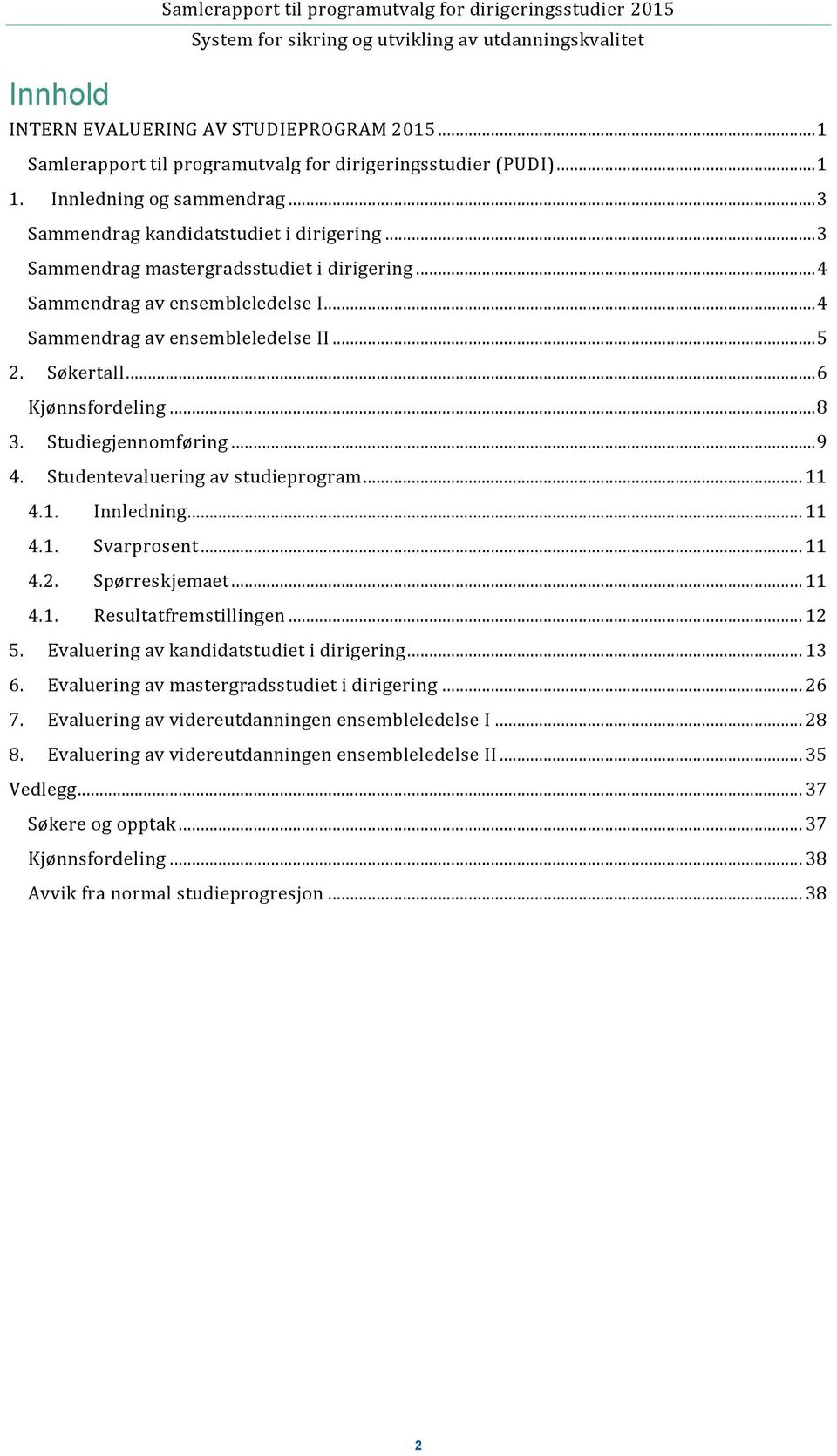 Samlerapport til programutvalg for dirigeringsstudier 2015
System for sikring og utvikling av utdanningskvalitet

Innhold

INTERN EVALUERING AV STUDIEPROGRAM 2015 ........ 1
Samlerapport til programutvalg for dirigeringsstudier (PUDI) ........ 1
1. Innledning og sammendrag ........ 3
Sammendrag kandidatstudiet i dirigering ........ 3
Sammendrag mastergradsstudiet i dirigering ........ 4
Sammendrag av ensembleledelse I ........ 4
Sammendrag av ensembleledelse II ........ 5
2. Søkertall ........ 6
Kjønnsfordeling ........ 8
3. Studiegjennomføring ........ 9
4. Studentevaluering av studieprogram ........ 11
4.1. Innledning ........ 11
4.1. Svarprosent ........ 11
4.2. Spørreskjemaet ........ 11
4.1. Resultatfremstillingen ........ 12
5. Evaluering av kandidatstudiet i dirigering ........ 13
6. Evaluering av mastergradsstudiet i dirigering ........ 26
7. Evaluering av videreutdanningen ensembleledelse I ........ 28
8. Evaluering av videreutdanningen ensembleledelse II ........ 35
Vedlegg ........ 37
Søkere og opptak ........ 37
Kjønnsfordeling ........ 38
Avvik fra normal studieprogresjon ........ 38

2